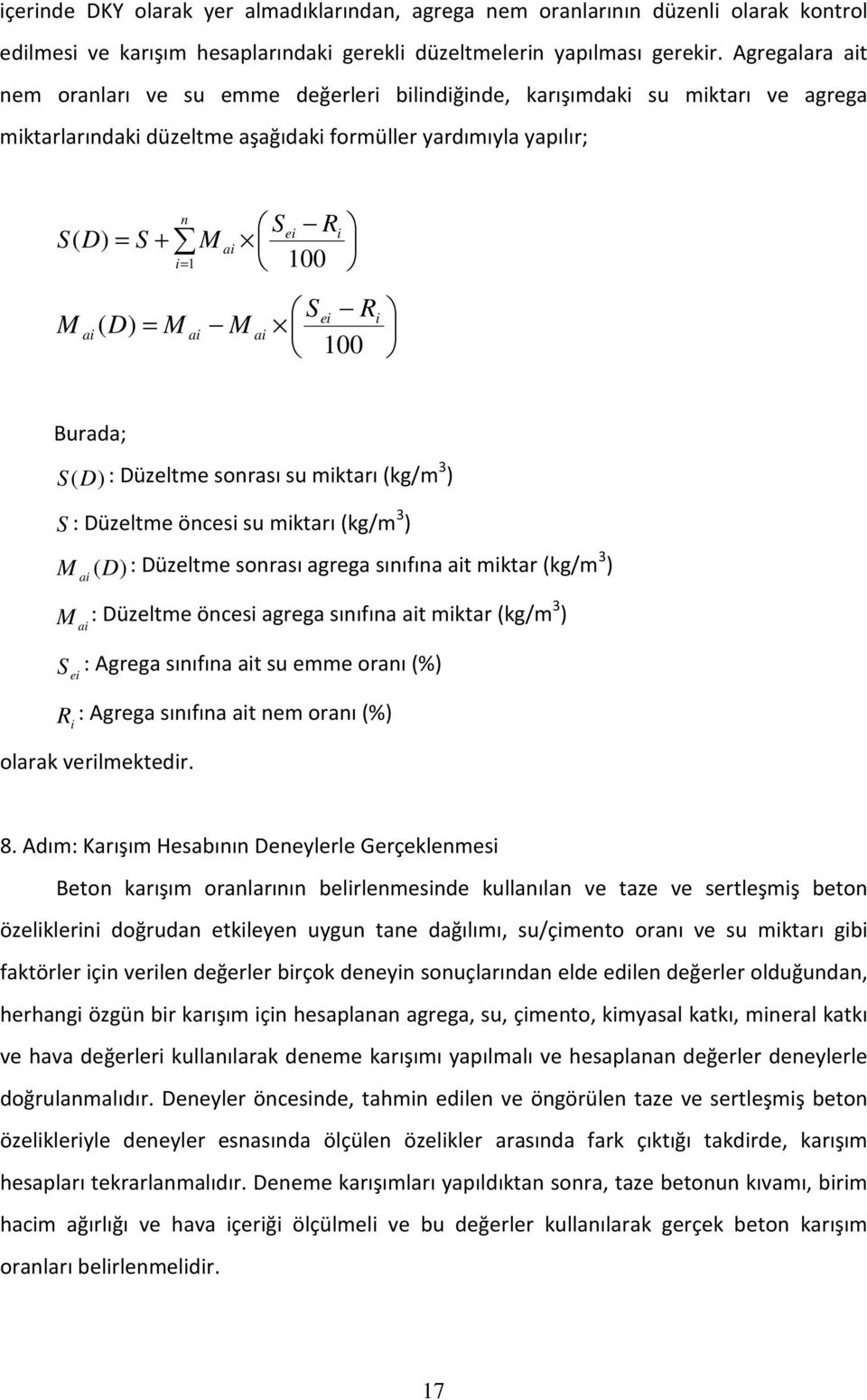 içerinde DKY olarak yer almadıklarından, agrega nem oranlarının düzenli olarak kontrol edilmesi ve karışım hesaplarındaki gerekli düzeltmelerin yapılması gerekir. Agregalara ait nem oranları ve su emme değerleri bilindiğinde, karışımdaki su miktarı ve agrega miktarlarındaki düzeltme aşağıdaki formüller yardımıyla yapılır;

$S(D) = S + \sum_{i=1}^{n} M_{ai} \times \left( \frac{S_{ei} - R_i}{100} \right)$

$M_{ai}(D) = M_{ai} - M_{ai} \times \left( \frac{S_{ei} - R_i}{100} \right)$

Burada;

$S(D)$ : Düzeltme sonrası su miktarı (kg/m$^3$)

$S$ : Düzeltme öncesi su miktarı (kg/m$^3$)

$M_{ai}(D)$ : Düzeltme sonrası agrega sınıfına ait miktar (kg/m$^3$)

$M_{ai}$ : Düzeltme öncesi agrega sınıfına ait miktar (kg/m$^3$)

$S_{ei}$ : Agrega sınıfına ait su emme oranı (%)

$R_i$ : Agrega sınıfına ait nem oranı (%)

olarak verilmektedir.

8. Adım: Karışım Hesabının Deneylerle Gerçeklenmesi

Beton karışım oranlarının belirlenmesinde kullanılan ve taze ve sertleşmiş beton özeliklerini doğrudan etkileyen uygun tane dağılımı, su/çimento oranı ve su miktarı gibi faktörler için verilen değerler birçok deneyin sonuçlarından elde edilen değerler olduğundan, herhangi özgün bir karışım için hesaplanan agrega, su, çimento, kimyasal katkı, mineral katkı ve hava değerleri kullanılarak deneme karışımı yapılmalı ve hesaplanan değerler deneylerle doğrulanmalıdır. Deneyler öncesinde, tahmin edilen ve öngörülen taze ve sertleşmiş beton özelikleriyle deneyler esnasında ölçülen özelikler arasında fark çıktığı takdirde, karışım hesapları tekrarlanmalıdır. Deneme karışımları yapıldıktan sonra, taze betonun kıvamı, birim hacim ağırlığı ve hava içeriği ölçülmeli ve bu değerler kullanılarak gerçek beton karışım oranları belirlenmelidir.

17